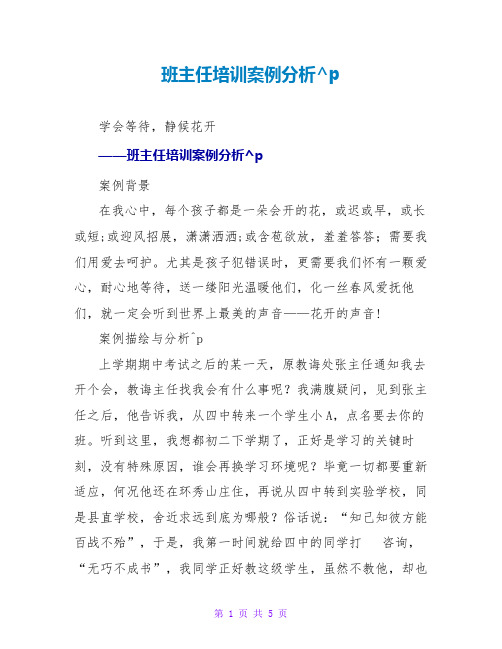 班主任培训案例分析^p

学会等待，静候花开

——班主任培训案例分析^p

案例背景

在我心中，每个孩子都是一朵会开的花，或迟或早，或长或短;或迎风招展，潇潇洒洒;或含苞欲放，羞羞答答；需要我们用爱去呵护。尤其是孩子犯错误时，更需要我们怀有一颗爱心，耐心地等待，送一缕阳光温暖他们，化一丝春风爱抚他们，就一定会听到世界上最美的声音——花开的声音！

案例描绘与分析^p

上学期期中考试之后的某一天，原教诲处张主任通知我去开个会，教诲主任找我会有什么事呢？我满腹疑问，见到张主任之后，他告诉我，从四中转来一个学生小A，点名要去你的班。听到这里，我想都初二下学期了，正好是学习的关键时刻，没有特殊原因，谁会再换学习环境呢？毕竟一切都要重新适应，何况他还在环秀山庄住，再说从四中转到实验学校，同是县直学校，舍近求远到底为哪般？俗话说：“知己知彼方能百战不殆”，于是，我第一时间就给四中的同学打 咨询，“无巧不成书”，我同学正好教这级学生，虽然不教他，却也

第 1 页 共 5 页